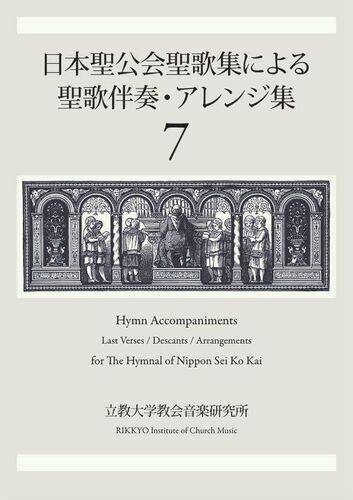 日本聖公会聖歌集による
聖歌伴奏・アレンジ集
7

Hymn Accompaniments
Last Verses / Descants / Arrangements
for The Hymnal of Nippon Sei Ko Kai

立教大学教会音楽研究所
RIKKYO Institute of Church Music